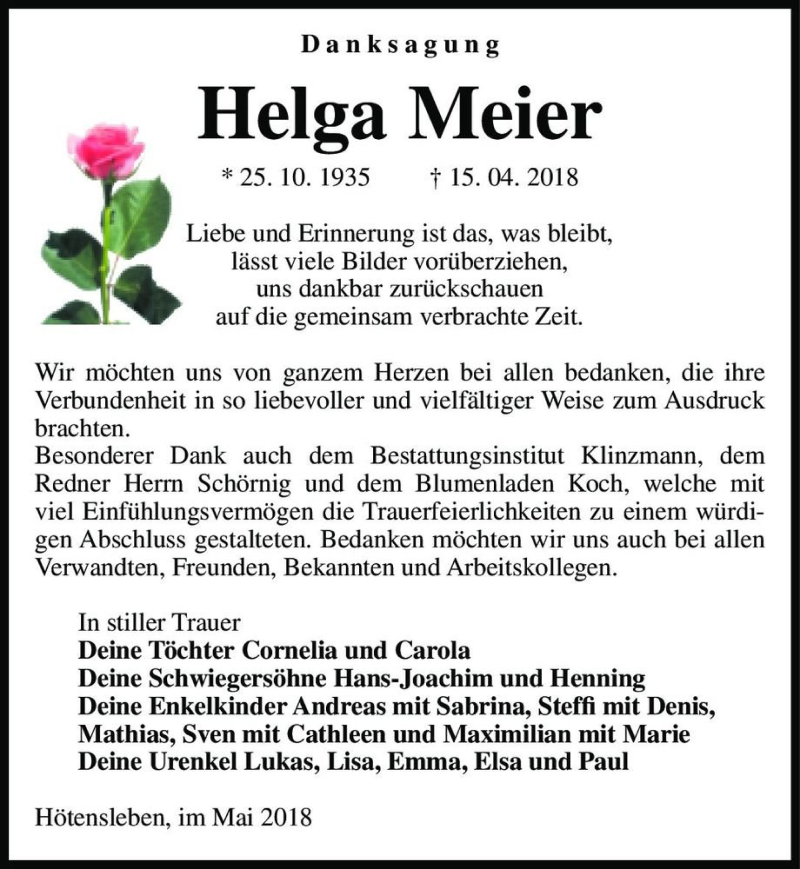 Danksagung

Helga Meier

* 25. 10. 1935 † 15. 04. 2018

Liebe und Erinnerung ist das, was bleibt,
lässt viele Bilder vorüberziehen,
uns dankbar zurückschauen
auf die gemeinsam verbrachte Zeit.

Wir möchten uns von ganzem Herzen bei allen bedanken, die ihre Verbundenheit in so liebevoller und vielfältiger Weise zum Ausdruck brachten.
Besonderer Dank auch dem Bestattungsinstitut Klinzmann, dem Redner Herrn Schörnig und dem Blumenladen Koch, welche mit viel Einfühlungsvermögen die Trauerfeierlichkeiten zu einem würdigen Abschluss gestalteten. Bedanken möchten wir uns auch bei allen Verwandten, Freunden, Bekannten und Arbeitskollegen.

In stiller Trauer
Deine Töchter Cornelia und Carola
Deine Schwiegersöhne Hans-Joachim und Henning
Deine Enkelkinder Andreas mit Sabrina, Steffi mit Denis, Mathias, Sven mit Cathleen und Maximilian mit Marie
Deine Urenkel Lukas, Lisa, Emma, Elsa und Paul

Hötensleben, im Mai 2018